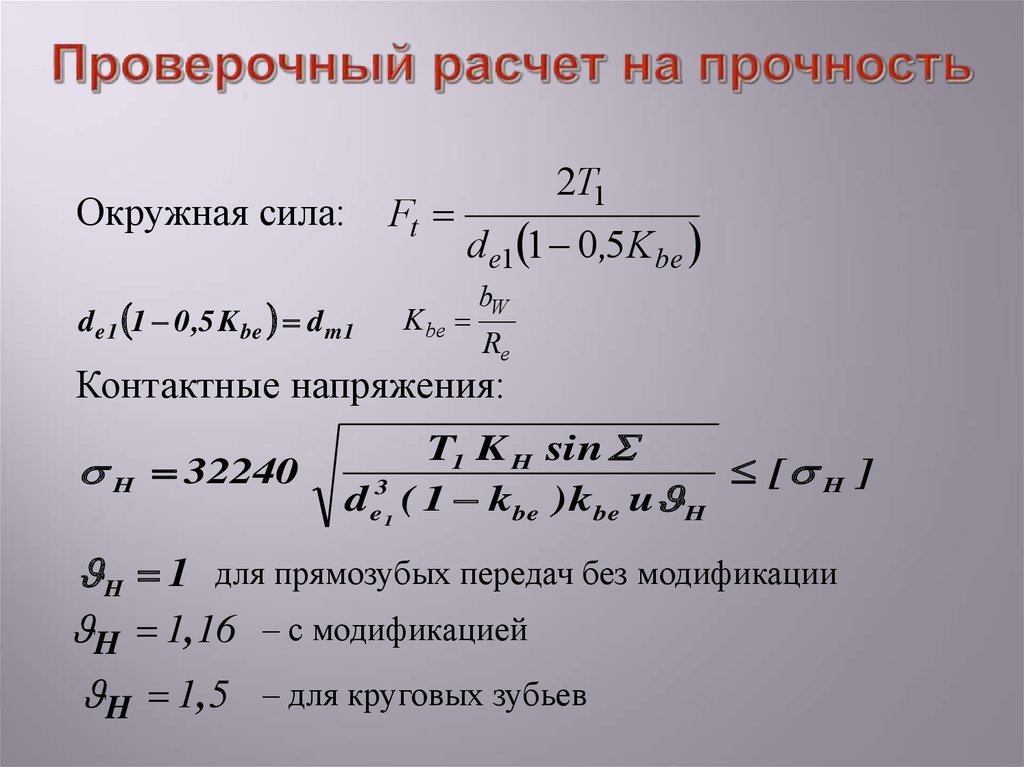 Проверочный расчет на прочность

Окружная сила: $F_t = \frac{2T_1}{d_{e1}(1 - 0,5K_{be})}$

$d_{e1}(1 - 0,5K_{be}) = d_{m1}$ $K_{be} = \frac{b_W}{R_e}$

Контактные напряжения:

$\sigma_H = 32240 \sqrt{\frac{T_1 K_H \sin\Sigma}{d_{e_1}^3 (1 - k_{be}) k_{be} u \vartheta_H}} \leq [\sigma_H]$

$\vartheta_H = 1$ для прямозубых передач без модификации

$\vartheta_H = 1,16$ – с модификацией

$\vartheta_H = 1,5$ – для круговых зубьев